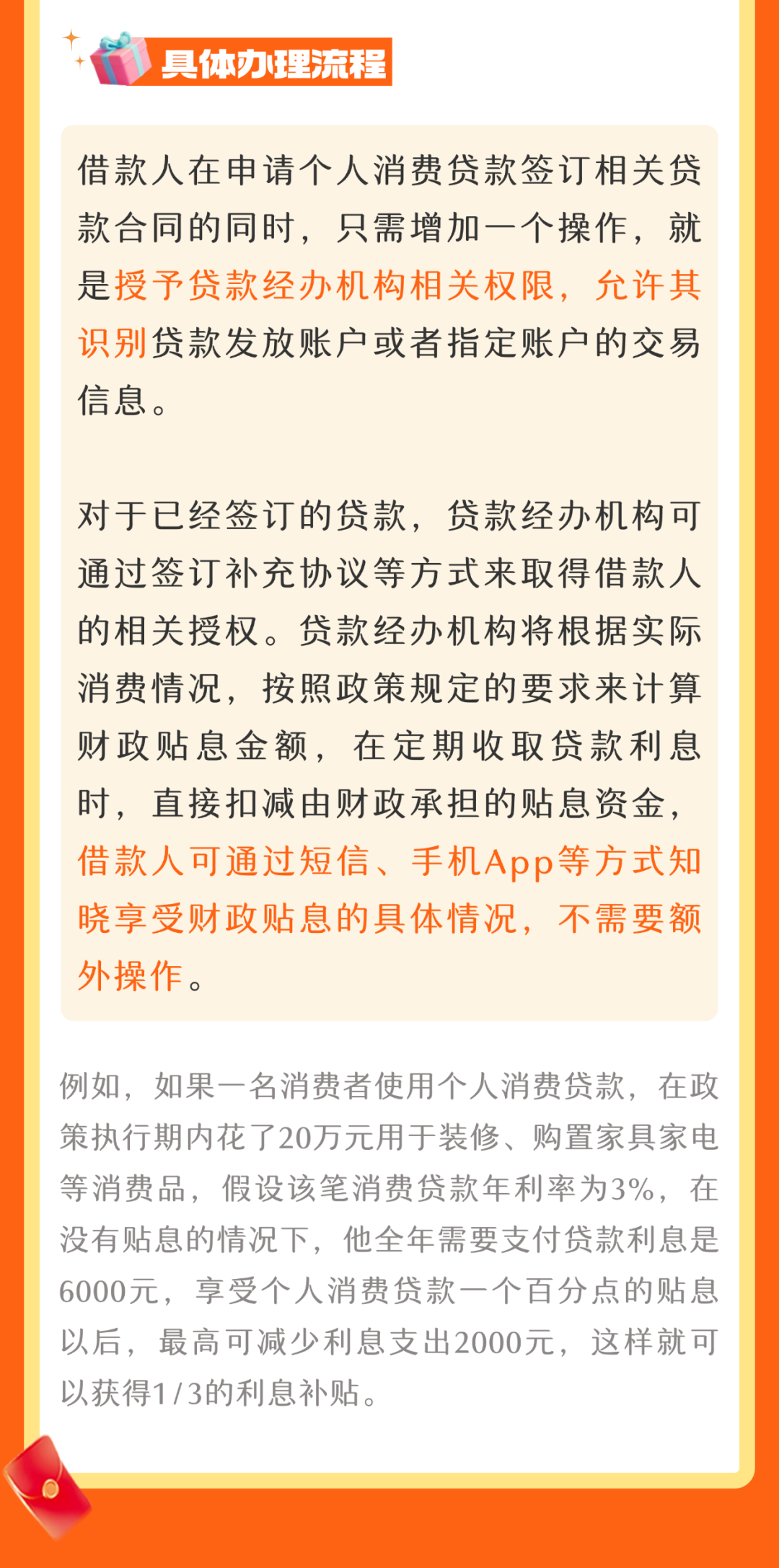 具体办理流程

借款人在申请个人消费贷款签订相关贷款合同的同时，只需增加一个操作，就是授予贷款经办机构相关权限，允许其识别贷款发放账户或者指定账户的交易信息。

对于已经签订的贷款，贷款经办机构可通过签订补充协议等方式来取得借款人的相关授权。贷款经办机构将根据实际消费情况，按照政策规定的要求来计算财政贴息金额，在定期收取贷款利息时，直接扣减由财政承担的贴息资金，借款人可通过短信、手机App等方式知晓享受财政贴息的具体情况，不需要额外操作。

例如，如果一名消费者使用个人消费贷款，在政策执行期内花了20万元用于装修、购置家具家电等消费品，假设该笔消费贷款年利率为3%，在没有贴息的情况下，他全年需要支付贷款利息是6000元，享受个人消费贷款一个百分点的贴息以后，最高可减少利息支出2000元，这样就可以获得1/3的利息补贴。